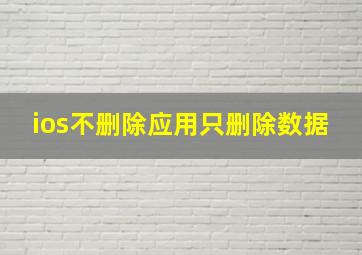 ios不删除应用只删除数据